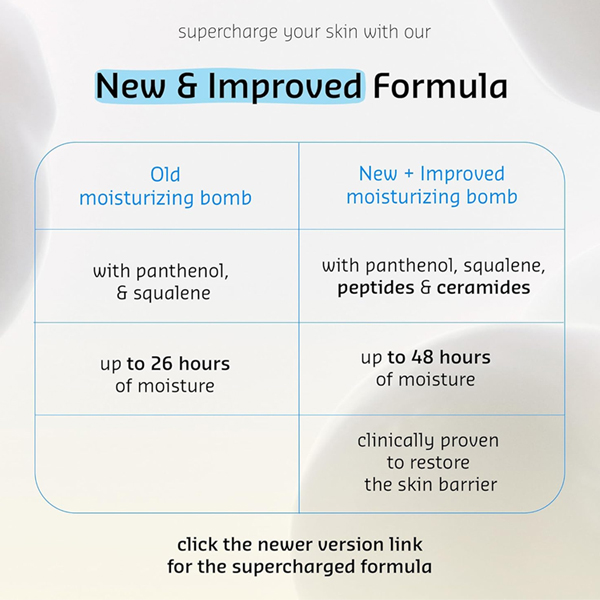 supercharge your skin with our

New & Improved Formula

| Old moisturizing bomb | New + Improved moisturizing bomb |
|---|---|
| with panthenol, & squalene | with panthenol, squalene, peptides & ceramides |
| up to 26 hours of moisture | up to 48 hours of moisture |
| | clinically proven to restore the skin barrier |

click the newer version link for the supercharged formula